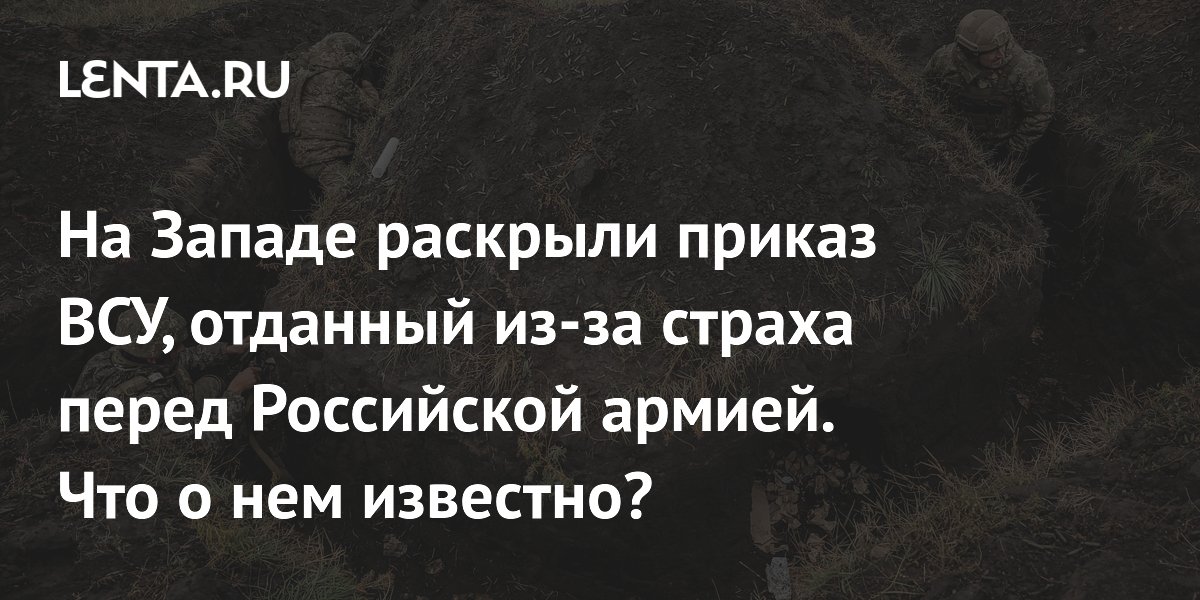 LENTA.RU

На Западе раскрыли приказ ВСУ, отданный из-за страха перед Российской армией. Что о нем известно?